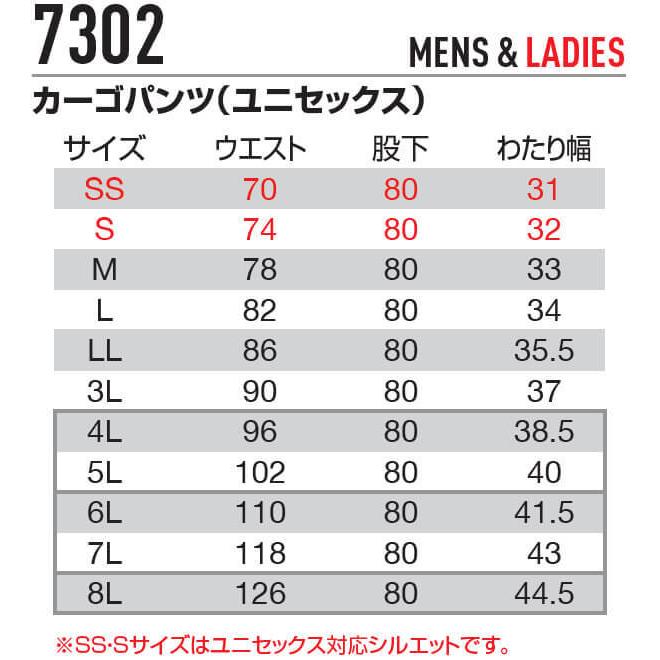 7302

MENS & LADIES

カーゴパンツ(ユニセックス)

| サイズ | ウエスト | 股下 | わたり幅 |
|---|---|---|---|
| SS | 70 | 80 | 31 |
| S | 74 | 80 | 32 |
| M | 78 | 80 | 33 |
| L | 82 | 80 | 34 |
| LL | 86 | 80 | 35.5 |
| 3L | 90 | 80 | 37 |
| 4L | 96 | 80 | 38.5 |
| 5L | 102 | 80 | 40 |
| 6L | 110 | 80 | 41.5 |
| 7L | 118 | 80 | 43 |
| 8L | 126 | 80 | 44.5 |

※SS·Sサイズはユニセックス対応シルエットです。